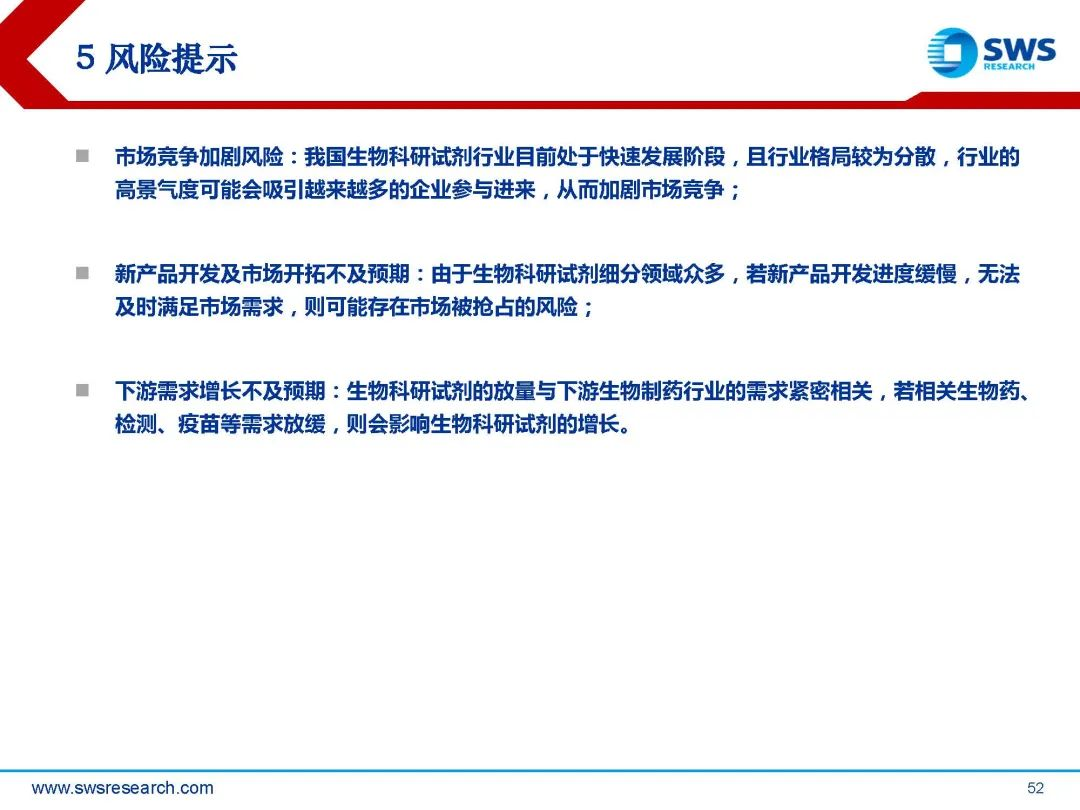 5 风险提示

SWS RESEARCH

■ 市场竞争加剧风险：我国生物科研试剂行业目前处于快速发展阶段，且行业格局较为分散，行业的高景气度可能会吸引越来越多的企业参与进来，从而加剧市场竞争；

■ 新产品开发及市场开拓不及预期：由于生物科研试剂细分领域众多，若新产品开发进度缓慢，无法及时满足市场需求，则可能存在市场被抢占的风险；

■ 下游需求增长不及预期：生物科研试剂的放量与下游生物制药行业的需求紧密相关，若相关生物药、检测、疫苗等需求放缓，则会影响生物科研试剂的增长。

www.swsresearch.com

52